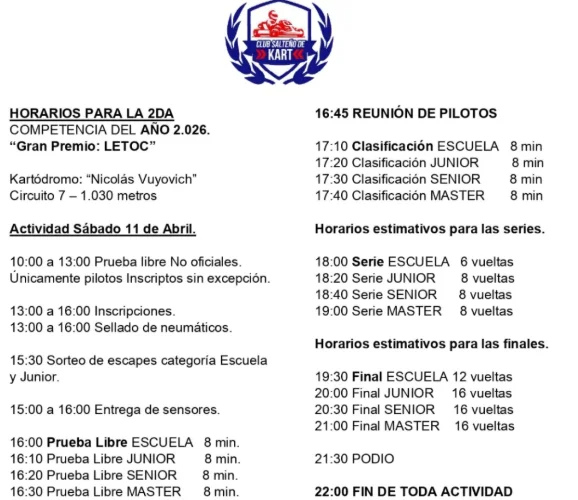 CLUB SALTEÑO DE
KART

HORARIOS PARA LA 2DA
COMPETENCIA DEL AÑO 2.026.
"Gran Premio: LETOC"

Kartódromo: "Nicolás Vuyovich"
Circuito 7 – 1.030 metros

Actividad Sábado 11 de Abril.

10:00 a 13:00 Prueba libre No oficiales. Únicamente pilotos Inscriptos sin excepción.

13:00 a 16:00 Inscripciones.
13:00 a 16:00 Sellado de neumáticos.

15:30 Sorteo de escapes categoría Escuela y Junior.

15:00 a 16:00 Entrega de sensores.

16:00 Prueba Libre ESCUELA 8 min.
16:10 Prueba Libre JUNIOR 8 min.
16:20 Prueba Libre SENIOR 8 min.
16:30 Prueba Libre MASTER 8 min.

16:45 REUNIÓN DE PILOTOS

17:10 Clasificación ESCUELA 8 min
17:20 Clasificación JUNIOR 8 min
17:30 Clasificación SENIOR 8 min
17:40 Clasificación MASTER 8 min

Horarios estimativos para las series.

18:00 Serie ESCUELA 6 vueltas
18:20 Serie JUNIOR 8 vueltas
18:40 Serie SENIOR 8 vueltas
19:00 Serie MASTER 8 vueltas

Horarios estimativos para las finales.

19:30 Final ESCUELA 12 vueltas
20:00 Final JUNIOR 16 vueltas
20:30 Final SENIOR 16 vueltas
21:00 Final MASTER 16 vueltas

21:30 PODIO

22:00 FIN DE TODA ACTIVIDAD